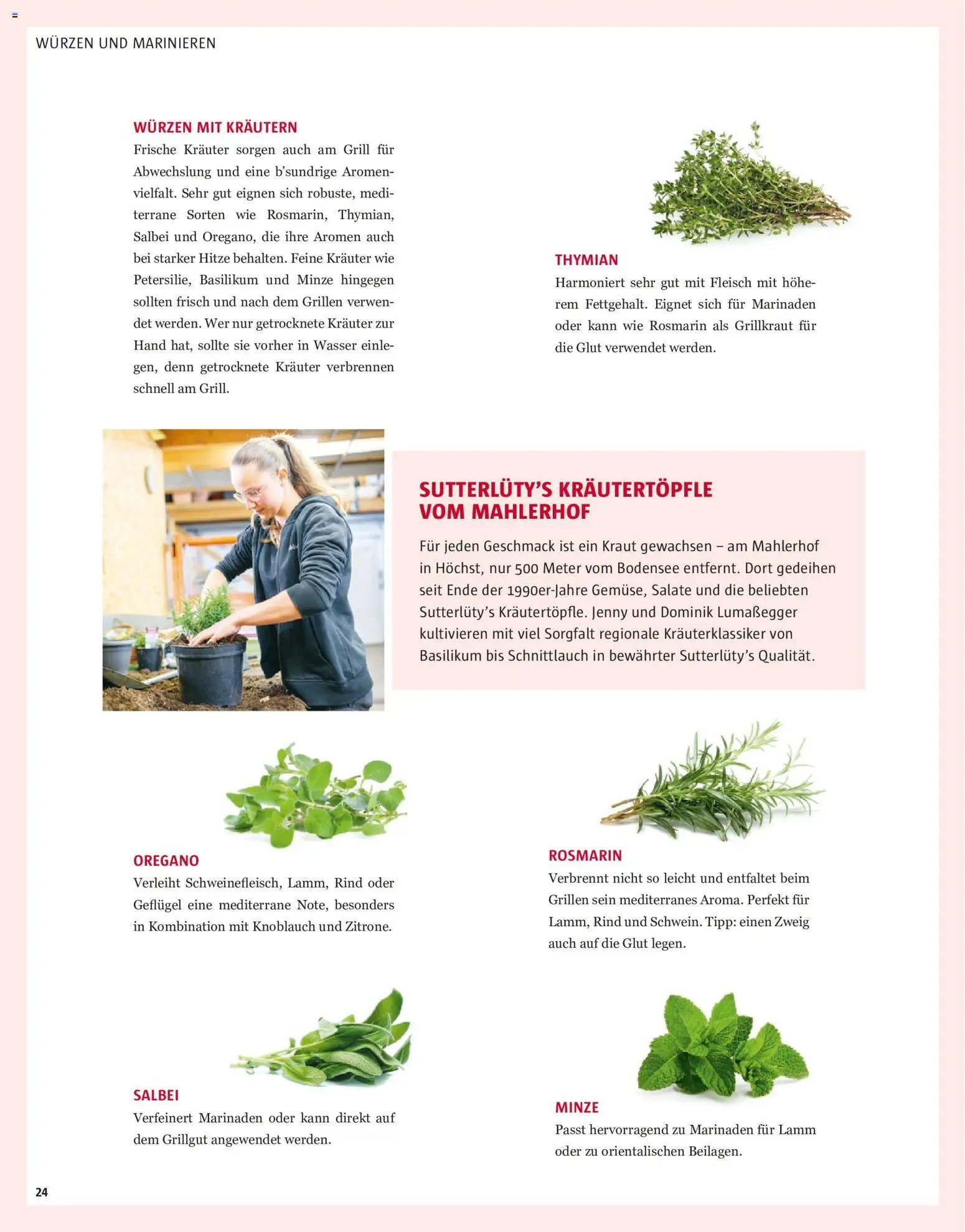 WÜRZEN UND MARINIEREN

WÜRZEN MIT KRÄUTERN

Frische Kräuter sorgen auch am Grill für Abwechslung und eine b'sundrige Aromenvielfalt. Sehr gut eignen sich robuste, mediterrane Sorten wie Rosmarin, Thymian, Salbei und Oregano, die ihre Aromen auch bei starker Hitze behalten. Feine Kräuter wie Petersilie, Basilikum und Minze hingegen sollten frisch und nach dem Grillen verwendet werden. Wer nur getrocknete Kräuter zur Hand hat, sollte sie vorher in Wasser einlegen, denn getrocknete Kräuter verbrennen schnell am Grill.

THYMIAN

Harmoniert sehr gut mit Fleisch mit höherem Fettgehalt. Eignet sich für Marinaden oder kann wie Rosmarin als Grillkraut für die Glut verwendet werden.

SUTTERLÜTY'S KRÄUTERTÖPFLE VOM MAHLERHOF

Für jeden Geschmack ist ein Kraut gewachsen – am Mahlerhof in Höchst, nur 500 Meter vom Bodensee entfernt. Dort gedeihen seit Ende der 1990er-Jahre Gemüse, Salate und die beliebten Sutterlüty's Kräutertöpfle. Jenny und Dominik Lumaßegger kultivieren mit viel Sorgfalt regionale Kräuterklassiker von Basilikum bis Schnittlauch in bewährter Sutterlüty's Qualität.

OREGANO

Verleiht Schweinefleisch, Lamm, Rind oder Geflügel eine mediterrane Note, besonders in Kombination mit Knoblauch und Zitrone.

ROSMARIN

Verbrennt nicht so leicht und entfaltet beim Grillen sein mediterranes Aroma. Perfekt für Lamm, Rind und Schwein. Tipp: einen Zweig auch auf die Glut legen.

SALBEI

Verfeinert Marinaden oder kann direkt auf dem Grillgut angewendet werden.

MINZE

Passt hervorragend zu Marinaden für Lamm oder zu orientalischen Beilagen.

24